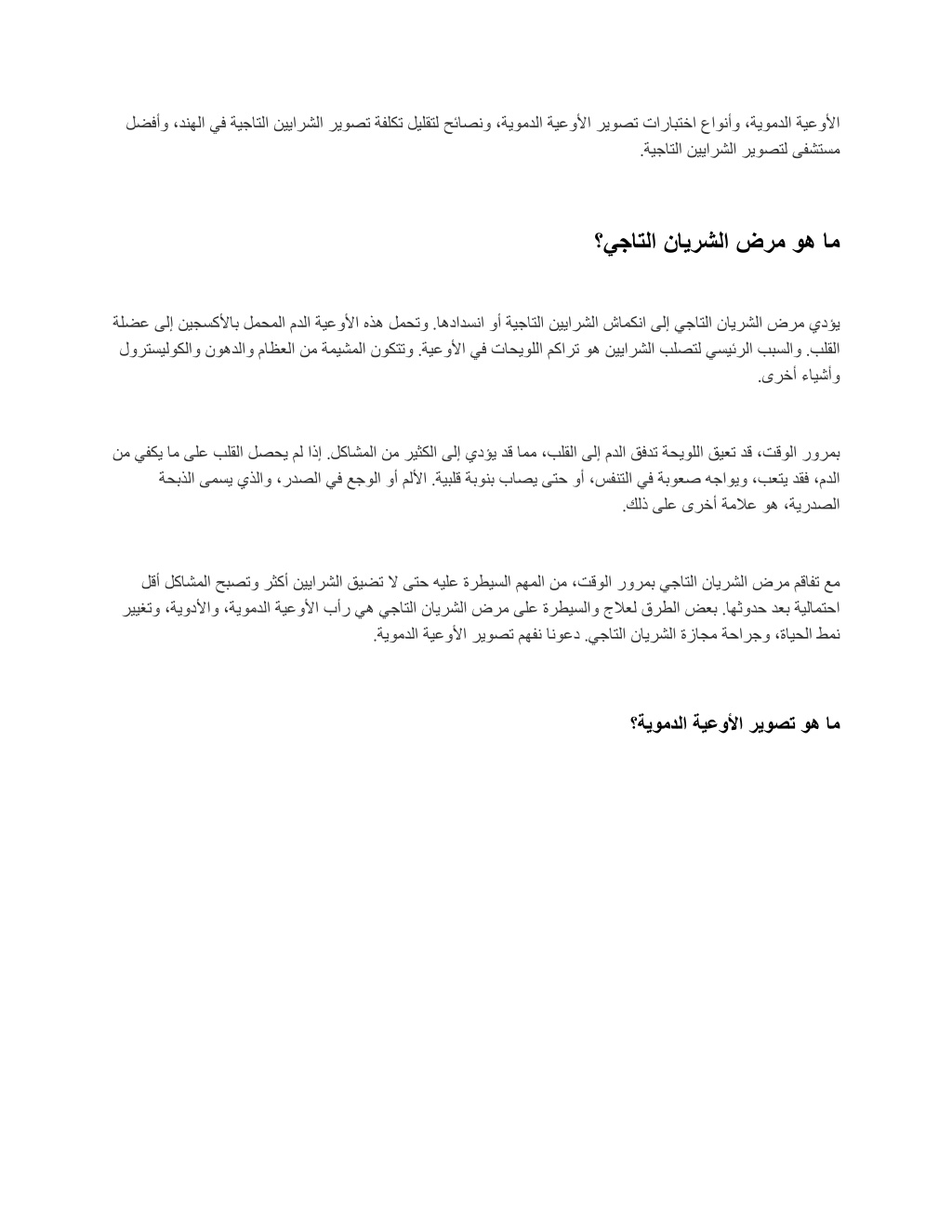 الأوعية الدموية، وأنواع اختبارات تصوير الأوعية الدموية، ونصائح لتقليل تكلفة تصوير الشرايين التاجية في الهند، وأفضل مستشفى لتصوير الشرايين التاجية.

ما هو مرض الشريان التاجي؟

يؤدي مرض الشريان التاجي إلى انكماش الشرايين التاجية أو انسدادها. وتحمل هذه الأوعية الدم المحمل بالأكسجين إلى عضلة القلب. والسبب الرئيسي لتصلب الشرايين هو تراكم اللويحات في الأوعية. وتتكون المشيمة من العظام والدهون والكوليسترول وأشياء أخرى.

بمرور الوقت، قد تعيق اللويحة تدفق الدم إلى القلب، مما قد يؤدي إلى الكثير من المشاكل. إذا لم يحصل القلب على ما يكفي من الدم، فقد يتعب، ويواجه صعوبة في التنفس، أو حتى يصاب بنوبة قلبية. الألم أو الوجع في الصدر، والذي يسمى الذبحة الصدرية، هو علامة أخرى على ذلك.

مع تفاقم مرض الشريان التاجي بمرور الوقت، من المهم السيطرة عليه حتى لا تضيق الشرايين أكثر وتصبح المشاكل أقل احتمالية بعد حدوثها. بعض الطرق لعلاج والسيطرة على مرض الشريان التاجي هي رأب الأوعية الدموية، والأدوية، وتغيير نمط الحياة، وجراحة مجازة الشريان التاجي. دعونا نفهم تصوير الأوعية الدموية.

ما هو تصوير الأوعية الدموية؟